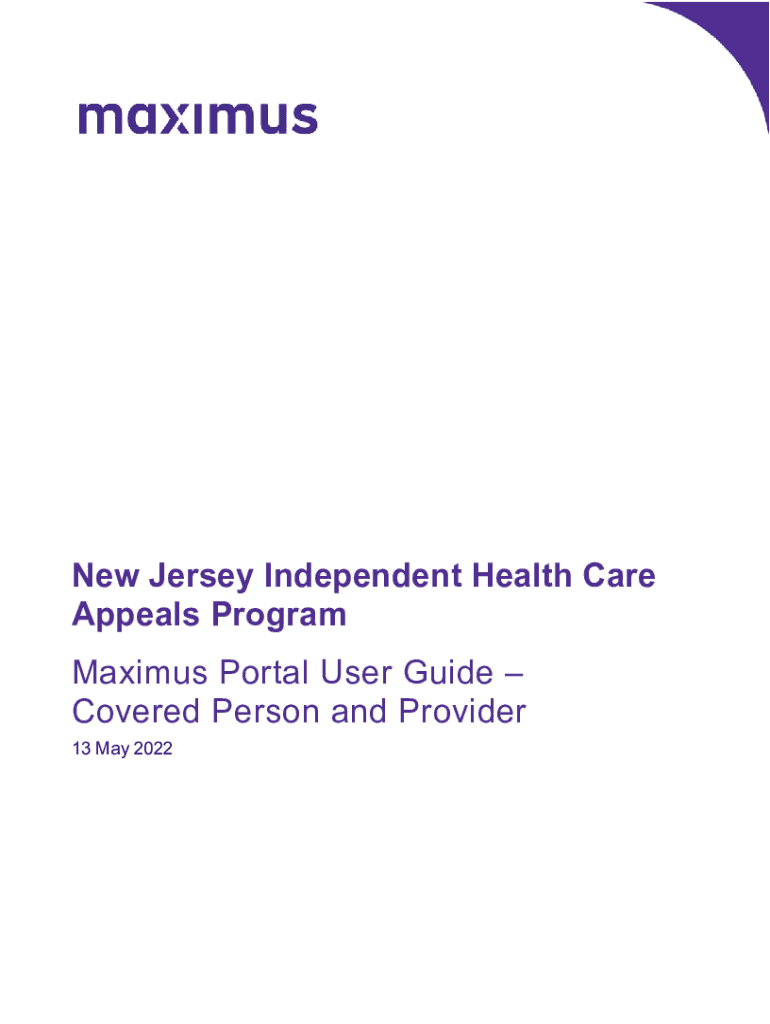 maximus

New Jersey Independent Health Care Appeals Program

Maximus Portal User Guide – Covered Person and Provider

13 May 2022